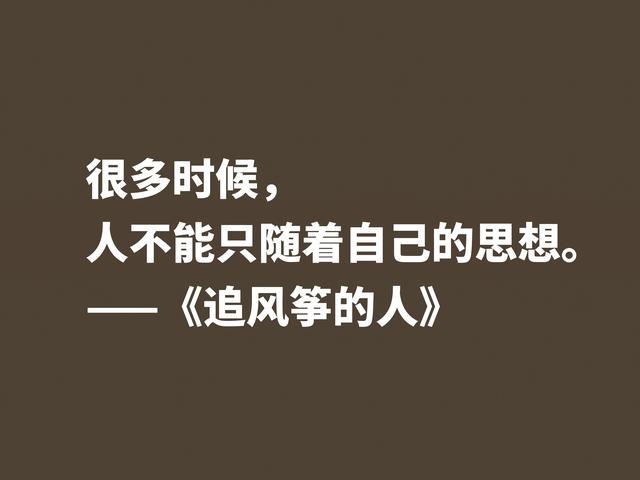 很多时候，
人不能只随着自己的思想。
——《追风筝的人》